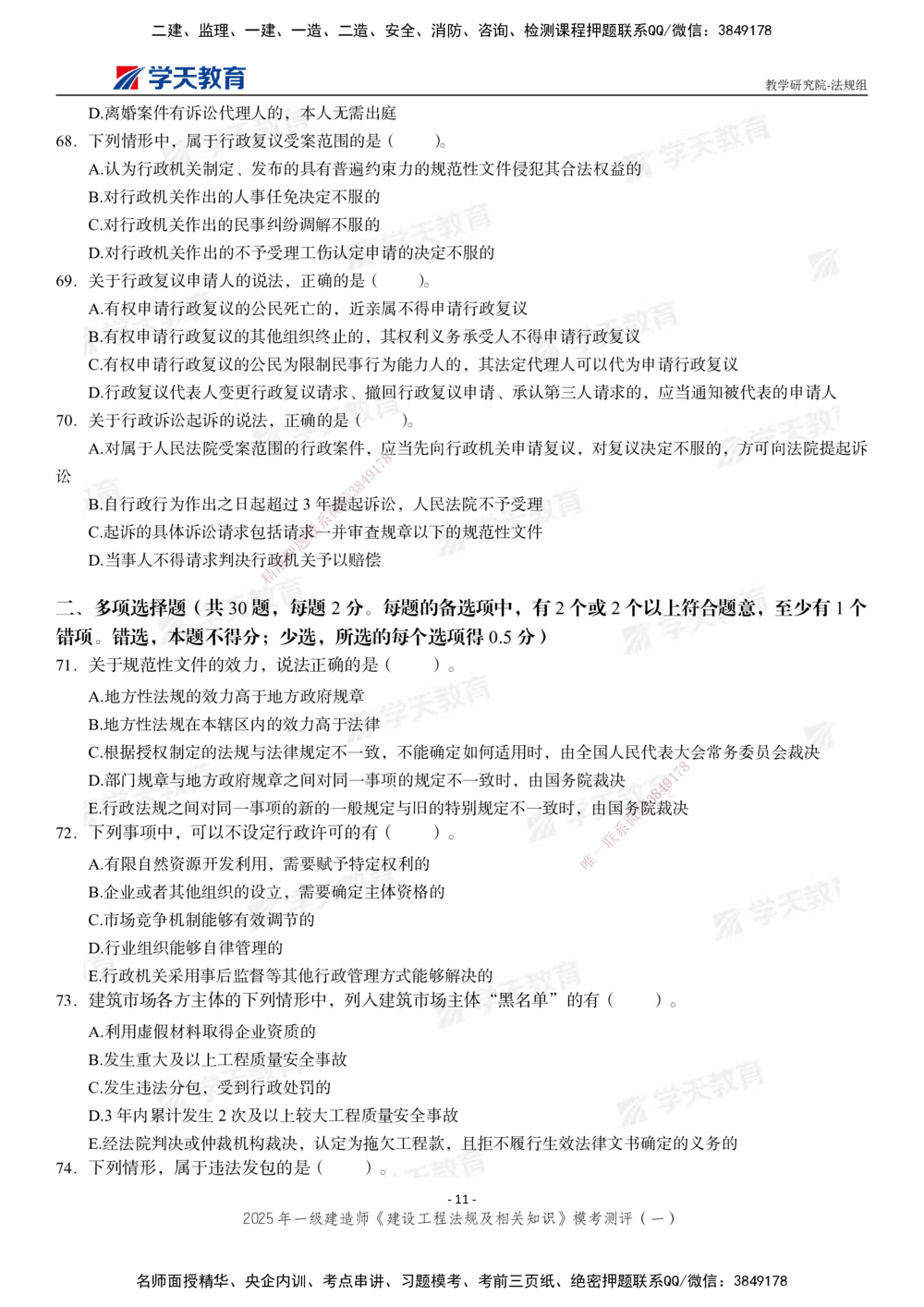 二建、监理、一建、一造、二造、安全、消防、咨询、检测课程押题联系QQ/微信：3849178

学天教育

教学研究院-法规组

D.离婚案件有诉讼代理人的，本人无需出庭

68. 下列情形中，属于行政复议受案范围的是（　　）。

A.认为行政机关制定、发布的具有普遍约束力的规范性文件侵犯其合法权益的

B.对行政机关作出的人事任免决定不服的

C.对行政机关作出的民事纠纷调解不服的

D.对行政机关作出的不予受理工伤认定申请的决定不服的

69. 关于行政复议申请人的说法，正确的是（　　）。

A.有权申请行政复议的公民死亡的，近亲属不得申请行政复议

B.有权申请行政复议的其他组织终止的，其权利义务承受人不得申请行政复议

C.有权申请行政复议的公民为限制民事行为能力人的，其法定代理人可以代为申请行政复议

D.行政复议代表人变更行政复议请求、撤回行政复议申请、承认第三人请求的，应当通知被代表的申请人

70. 关于行政诉讼起诉的说法，正确的是（　　）。

A.对属于人民法院受案范围的行政案件，应当先向行政机关申请复议，对复议决定不服的，方可向法院提起诉讼

B.自行政行为作出之日起超过 3 年提起诉讼，人民法院不予受理

C.起诉的具体诉讼请求包括请求一并审查规章以下的规范性文件

D.当事人不得请求判决行政机关予以赔偿

二、多项选择题（共 30 题，每题 2 分。每题的备选项中，有 2 个或 2 个以上符合题意，至少有 1 个错项。错选，本题不得分；少选，所选的每个选项得 0.5 分）

71. 关于规范性文件的效力，说法正确的是（　　）。

A.地方性法规的效力高于地方政府规章

B.地方性法规在本辖区内的效力高于法律

C.根据授权制定的法规与法律规定不一致，不能确定如何适用时，由全国人民代表大会常务委员会裁决

D.部门规章与地方政府规章之间对同一事项的规定不一致时，由国务院裁决

E.行政法规之间对同一事项的新的一般规定与旧的特别规定不一致时，由国务院裁决

72. 下列事项中，可以不设定行政许可的有（　　）。

A.有限自然资源开发利用，需要赋予特定权利的

B.企业或者其他组织的设立，需要确定主体资格的

C.市场竞争机制能够有效调节的

D.行业组织能够自律管理的

E.行政机关采用事后监督等其他行政管理方式能够解决的

73. 建筑市场各方主体的下列情形中，列入建筑市场主体“黑名单”的有（　　）。

A.利用虚假材料取得企业资质的

B.发生重大及以上工程质量安全事故

C.发生违法分包，受到行政处罚的

D.3 年内累计发生 2 次及以上较大工程质量安全事故

E.经法院判决或仲裁机构裁决，认定为拖欠工程款，且拒不履行生效法律文书确定的义务的

74. 下列情形，属于违法发包的是（　　）。

- 11 -

2025 年一级建造师《建设工程法规及相关知识》模考测评（一）

名师面授精华、央企内训、考点串讲、习题模考、考前三页纸、绝密押题联系QQ/微信：3849178